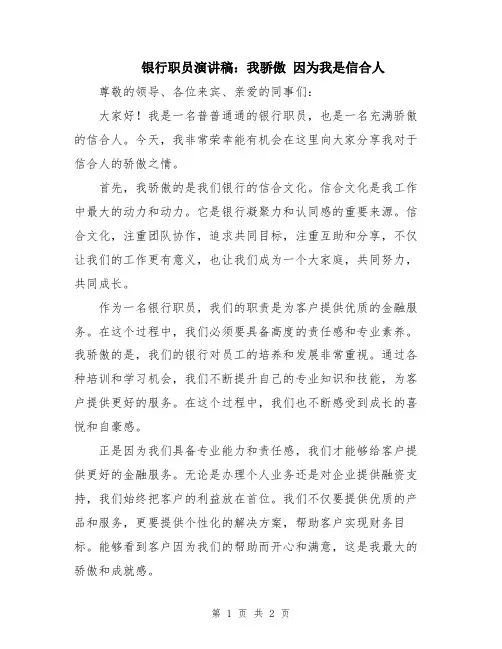 银行职员演讲稿：我骄傲 因为我是信合人

尊敬的领导、各位来宾、亲爱的同事们：

大家好！我是一名普普通通的银行职员，也是一名充满骄傲的信合人。今天，我非常荣幸能有机会在这里向大家分享我对于信合人的骄傲之情。

首先，我骄傲的是我们银行的信合文化。信合文化是我工作中最大的动力和动力。它是银行凝聚力和认同感的重要来源。信合文化，注重团队协作，追求共同目标，注重互助和分享，不仅让我们的工作更有意义，也让我们成为一个大家庭，共同努力，共同成长。

作为一名银行职员，我们的职责是为客户提供优质的金融服务。在这个过程中，我们必须要具备高度的责任感和专业素养。我骄傲的是，我们的银行对员工的培养和发展非常重视。通过各种培训和学习机会，我们不断提升自己的专业知识和技能，为客户提供更好的服务。在这个过程中，我们也不断感受到成长的喜悦和自豪感。

正是因为我们具备专业能力和责任感，我们才能够给客户提供更好的金融服务。无论是办理个人业务还是对企业提供融资支持，我们始终把客户的利益放在首位。我们不仅要提供优质的产品和服务，更要提供个性化的解决方案，帮助客户实现财务目标。能够看到客户因为我们的帮助而开心和满意，这是我最大的骄傲和成就感。

第 1 页 共 2 页